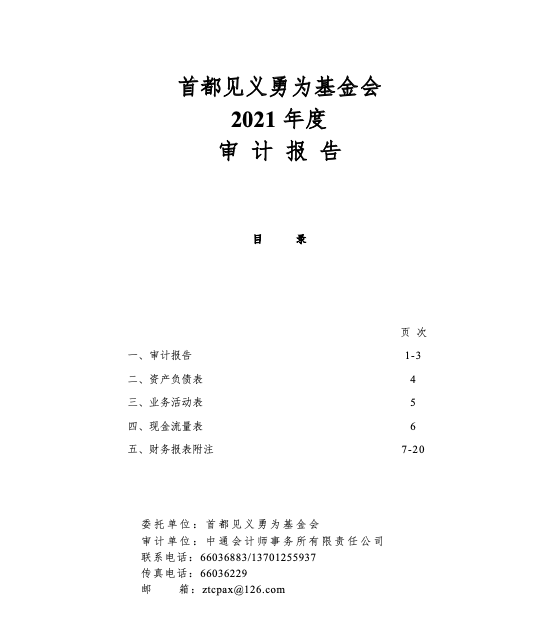 首都见义勇为基金会
2021 年度
审 计 报 告

目 录

| | 页 次 |
|---|---|
| 一、审计报告 | 1-3 |
| 二、资产负债表 | 4 |
| 三、业务活动表 | 5 |
| 四、现金流量表 | 6 |
| 五、财务报表附注 | 7-20 |

委托单位：首都见义勇为基金会
审计单位：中通会计师事务所有限责任公司
联系电话：66036883/13701255937
传真电话：66036229
邮 箱：ztcpax@126.com